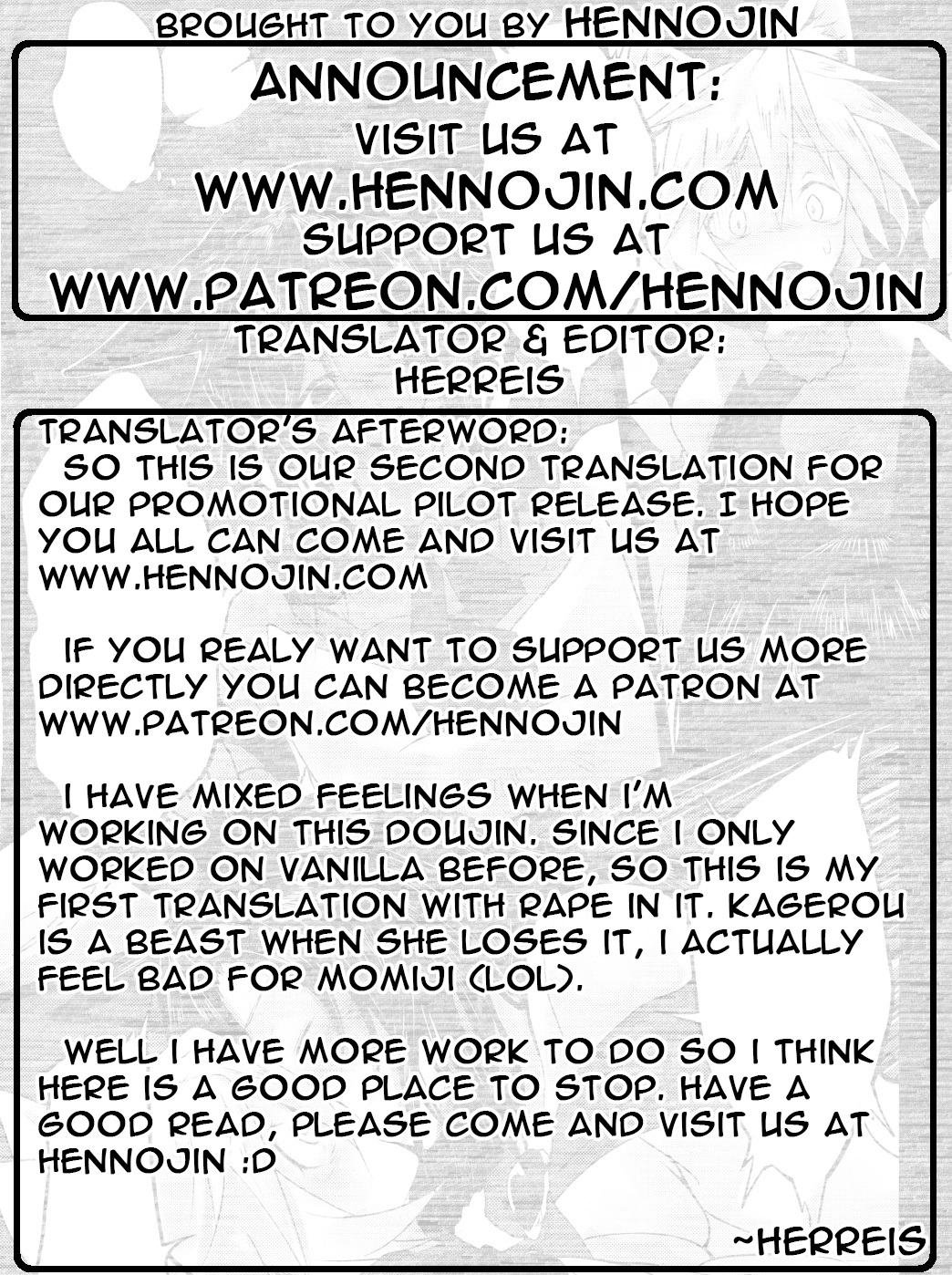 BROUGHT TO YOU BY HENNOJIN

ANNOUNCEMENT:
VISIT US AT
WWW.HENNOJIN.COM
SUPPORT US AT
WWW.PATREON.COM/HENNOJIN

TRANSLATOR & EDITOR:
HERREIS

TRANSLATOR'S AFTERWORD:

SO THIS IS OUR SECOND TRANSLATION FOR OUR PROMOTIONAL PILOT RELEASE. I HOPE YOU ALL CAN COME AND VISIT US AT WWW.HENNOJIN.COM

IF YOU REALY WANT TO SUPPORT US MORE DIRECTLY YOU CAN BECOME A PATRON AT WWW.PATREON.COM/HENNOJIN

I HAVE MIXED FEELINGS WHEN I'M WORKING ON THIS DOUJIN. SINCE I ONLY WORKED ON VANILLA BEFORE, SO THIS IS MY FIRST TRANSLATION WITH RAPE IN IT. KAGEROU IS A BEAST WHEN SHE LOSES IT, I ACTUALLY FEEL BAD FOR MOMIJI (LOL).

WELL I HAVE MORE WORK TO DO SO I THINK HERE IS A GOOD PLACE TO STOP. HAVE A GOOD READ, PLEASE COME AND VISIT US AT HENNOJIN :D

~HERREIS